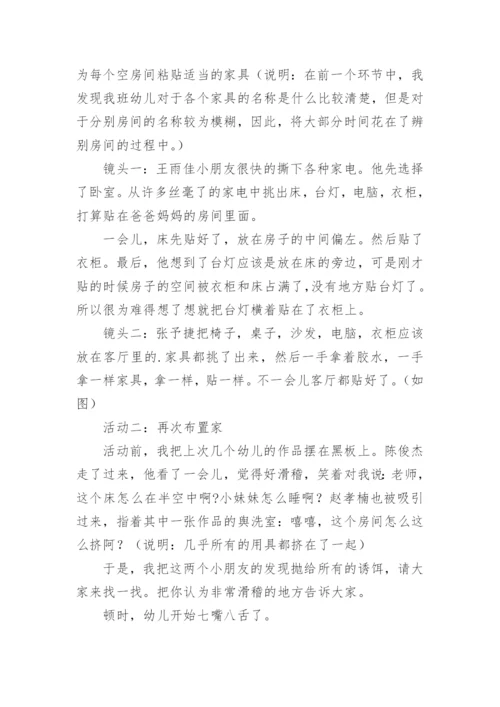 为每个空房间粘贴适当的家具（说明：在前一个环节中，我发现我班幼儿对于各个家具的名称是什么比较清楚，但是对于分别房间的名称较为模糊，因此，将大部分时间花在了辨别房间的过程中。）

镜头一：王雨佳小朋友很快的撕下各种家电。他先选择了卧室。从许多丝毫了的家电中挑出床，台灯，电脑，衣柜，打算贴在爸爸妈妈的房间里面。

一会儿，床先贴好了，放在房子的中间偏左。然后贴了衣柜。最后，他想到了台灯应该是放在床的旁边，可是刚才贴的时候房子的空间被衣柜和床占满了，没有地方贴台灯了。所以很为难得想了想就把台灯横着贴在了衣柜上。

镜头二：张予捷把椅子，桌子，沙发，电脑，衣柜应该放在客厅里的.家具都挑了出来，然后一手拿着胶水，一手拿一样家具，拿一样，贴一样。不一会儿客厅都贴好了。（如图）

活动二：再次布置家

活动前，我把上次几个幼儿的作品摆在黑板上。陈俊杰走了过来，他看了一会儿，觉得好滑稽，笑着对我说：老师，这个床怎么在半空中啊?小妹妹怎么睡啊？赵孝楠也被吸引过来，指着其中一张作品的舆洗室：嘻嘻，这个房间怎么这么挤阿？（说明：几乎所有的用具都挤在了一起）

于是，我把这两个小朋友的发现抛给所有的诱饵，请大家来找一找。把你认为非常滑稽的地方告诉大家。

顿时，幼儿开始七嘴八舌了。